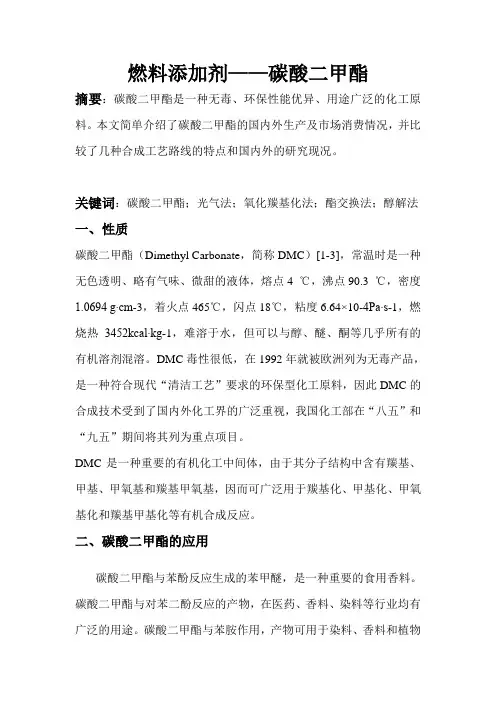 燃料添加剂——碳酸二甲酯

摘要：碳酸二甲酯是一种无毒、环保性能优异、用途广泛的化工原料。本文简单介绍了碳酸二甲酯的国内外生产及市场消费情况，并比较了几种合成工艺路线的特点和国内外的研究现况。

关键词：碳酸二甲酯；光气法；氧化羰基化法；酯交换法；醇解法

一、性质

碳酸二甲酯（Dimethyl Carbonate，简称 DMC）[1-3]，常温时是一种无色透明、略有气味、微甜的液体，熔点 4 ℃，沸点 90.3 ℃，密度 1.0694 g·cm-3，着火点 465℃，闪点 18℃，粘度 6.64×10-4Pa·s-1，燃烧热 3452kcal·kg-1，难溶于水，但可以与醇、醚、酮等几乎所有的有机溶剂混溶。DMC 毒性很低，在 1992 年就被欧洲列为无毒产品，是一种符合现代“清洁工艺”要求的环保型化工原料，因此 DMC 的合成技术受到了国内外化工界的广泛重视，我国化工部在“八五”和“九五”期间将其列为重点项目。

DMC 是一种重要的有机化工中间体，由于其分子结构中含有羰基、甲基、甲氧基和羰基甲氧基，因而可广泛用于羰基化、甲基化、甲氧基化和羰基甲基化等有机合成反应。

二、碳酸二甲酯的应用

碳酸二甲酯与苯酚反应生成的苯甲醚，是一种重要的食用香料。碳酸二甲酯与对苯二酚反应的产物，在医药、香料、染料等行业均有广泛的用途。碳酸二甲酯与苯胺作用，产物可用于染料、香料和植物